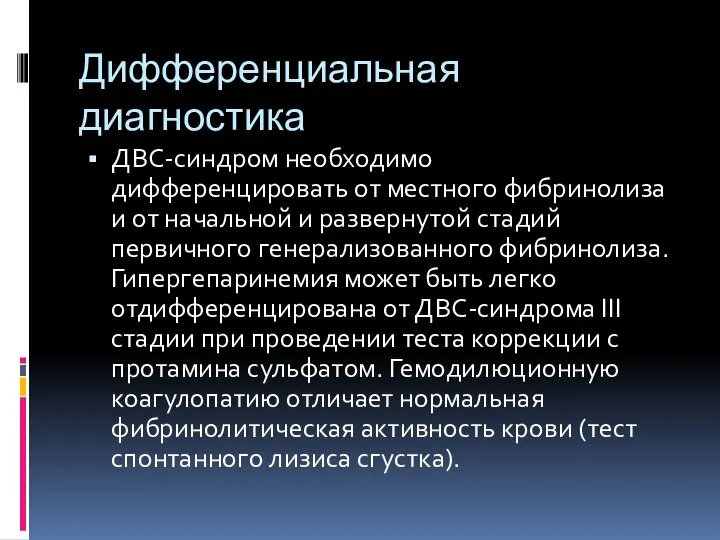 Дифференциальная диагностика

▪ ДВС-синдром необходимо дифференцировать от местного фибринолиза и от начальной и развернутой стадий первичного генерализованного фибринолиза. Гипергепаринемия может быть легко отдифференцирована от ДВС-синдрома III стадии при проведении теста коррекции с протамина сульфатом. Гемодилюционную коагулопатию отличает нормальная фибринолитическая активность крови (тест спонтанного лизиса сгустка).